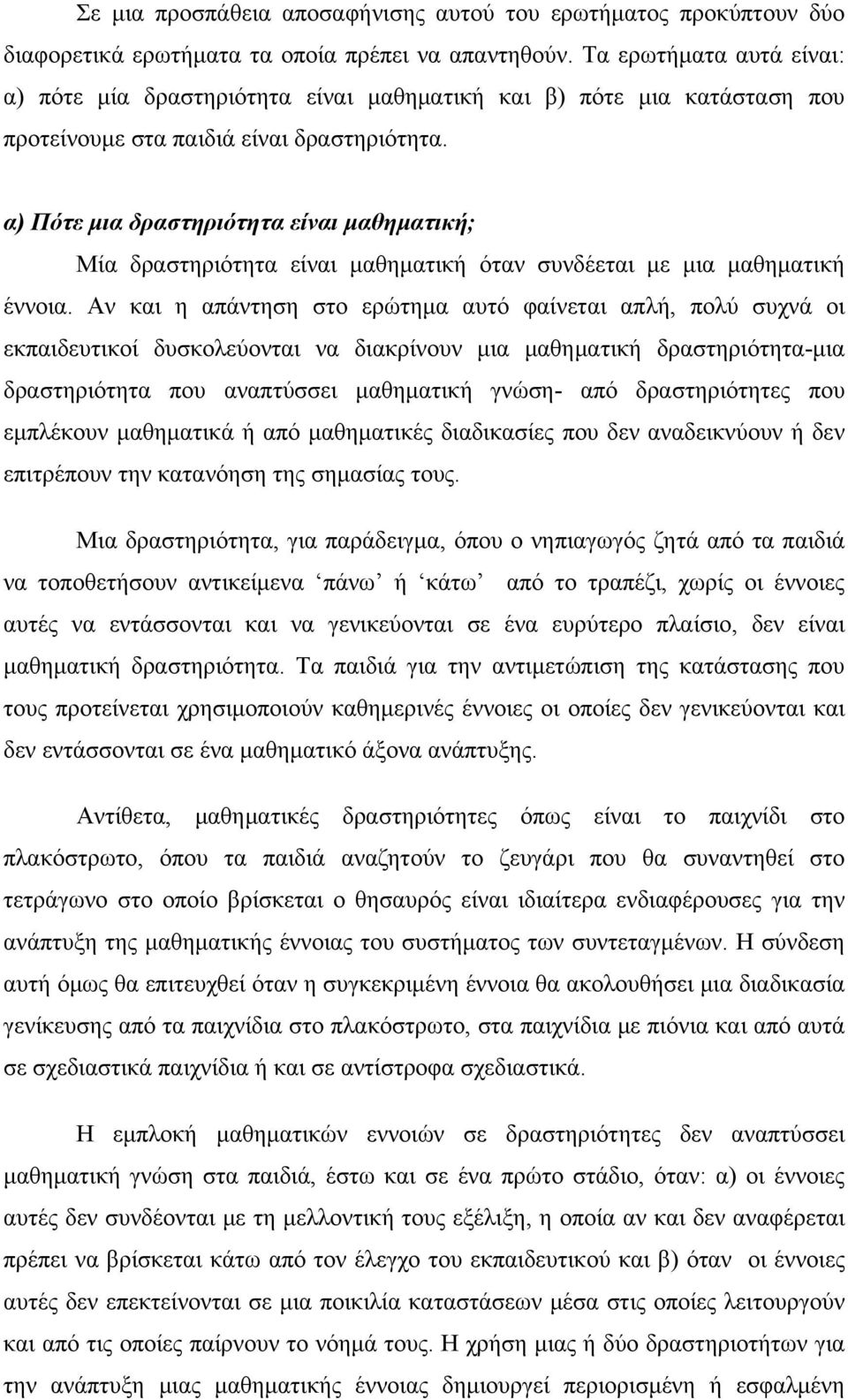 Σε μια προσπάθεια αποσαφήνισης αυτού του ερωτήματος προκύπτουν δύο διαφορετικά ερωτήματα τα οποία πρέπει να απαντηθούν. Τα ερωτήματα αυτά είναι: α) πότε μία δραστηριότητα είναι μαθηματική και β) πότε μια κατάσταση που προτείνουμε στα παιδιά είναι δραστηριότητα.

α) Πότε μια δραστηριότητα είναι μαθηματική;

Μία δραστηριότητα είναι μαθηματική όταν συνδέεται με μια μαθηματική έννοια. Αν και η απάντηση στο ερώτημα αυτό φαίνεται απλή, πολύ συχνά οι εκπαιδευτικοί δυσκολεύονται να διακρίνουν μια μαθηματική δραστηριότητα-μια δραστηριότητα που αναπτύσσει μαθηματική γνώση- από δραστηριότητες που εμπλέκουν μαθηματικά ή από μαθηματικές διαδικασίες που δεν αναδεικνύουν ή δεν επιτρέπουν την κατανόηση της σημασίας τους.

Μια δραστηριότητα, για παράδειγμα, όπου ο νηπιαγωγός ζητά από τα παιδιά να τοποθετήσουν αντικείμενα ‘πάνω’ ή ‘κάτω’ από το τραπέζι, χωρίς οι έννοιες αυτές να εντάσσονται και να γενικεύονται σε ένα ευρύτερο πλαίσιο, δεν είναι μαθηματική δραστηριότητα. Τα παιδιά για την αντιμετώπιση της κατάστασης που τους προτείνεται χρησιμοποιούν καθημερινές έννοιες οι οποίες δεν γενικεύονται και δεν εντάσσονται σε ένα μαθηματικό άξονα ανάπτυξης.

Αντίθετα, μαθηματικές δραστηριότητες όπως είναι το παιχνίδι στο πλακόστρωτο, όπου τα παιδιά αναζητούν το ζευγάρι που θα συναντηθεί στο τετράγωνο στο οποίο βρίσκεται ο θησαυρός είναι ιδιαίτερα ενδιαφέρουσες για την ανάπτυξη της μαθηματικής έννοιας του συστήματος των συντεταγμένων. Η σύνδεση αυτή όμως θα επιτευχθεί όταν η συγκεκριμένη έννοια θα ακολουθήσει μια διαδικασία γενίκευσης από τα παιχνίδια στο πλακόστρωτο, στα παιχνίδια με πιόνια και από αυτά σε σχεδιαστικά παιχνίδια ή και σε αντίστροφα σχεδιαστικά.

Η εμπλοκή μαθηματικών εννοιών σε δραστηριότητες δεν αναπτύσσει μαθηματική γνώση στα παιδιά, έστω και σε ένα πρώτο στάδιο, όταν: α) οι έννοιες αυτές δεν συνδέονται με τη μελλοντική τους εξέλιξη, η οποία αν και δεν αναφέρεται πρέπει να βρίσκεται κάτω από τον έλεγχο του εκπαιδευτικού και β) όταν οι έννοιες αυτές δεν επεκτείνονται σε μια ποικιλία καταστάσεων μέσα στις οποίες λειτουργούν και από τις οποίες παίρνουν το νόημά τους. Η χρήση μιας ή δύο δραστηριοτήτων για την ανάπτυξη μιας μαθηματικής έννοιας δημιουργεί περιορισμένη ή εσφαλμένη